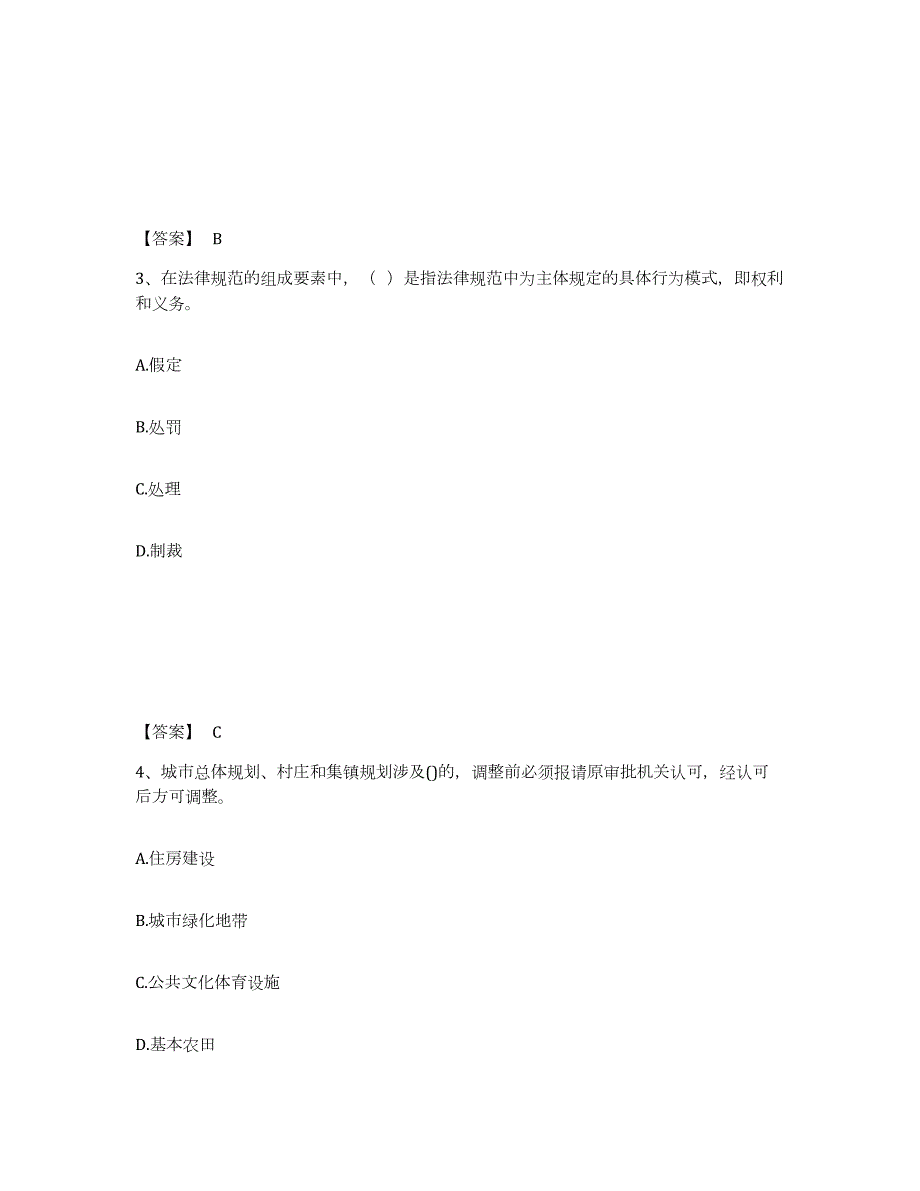 【答案】 B

3、在法律规范的组成要素中，（ ）是指法律规范中为主体规定的具体行为模式，即权利和义务。

A.假定

B.处罚

C.处理

D.制裁

【答案】 C

4、城市总体规划、村庄和集镇规划涉及()的，调整前必须报请原审批机关认可，经认可后方可调整。

A.住房建设

B.城市绿化地带

C.公共文化体育设施

D.基本农田